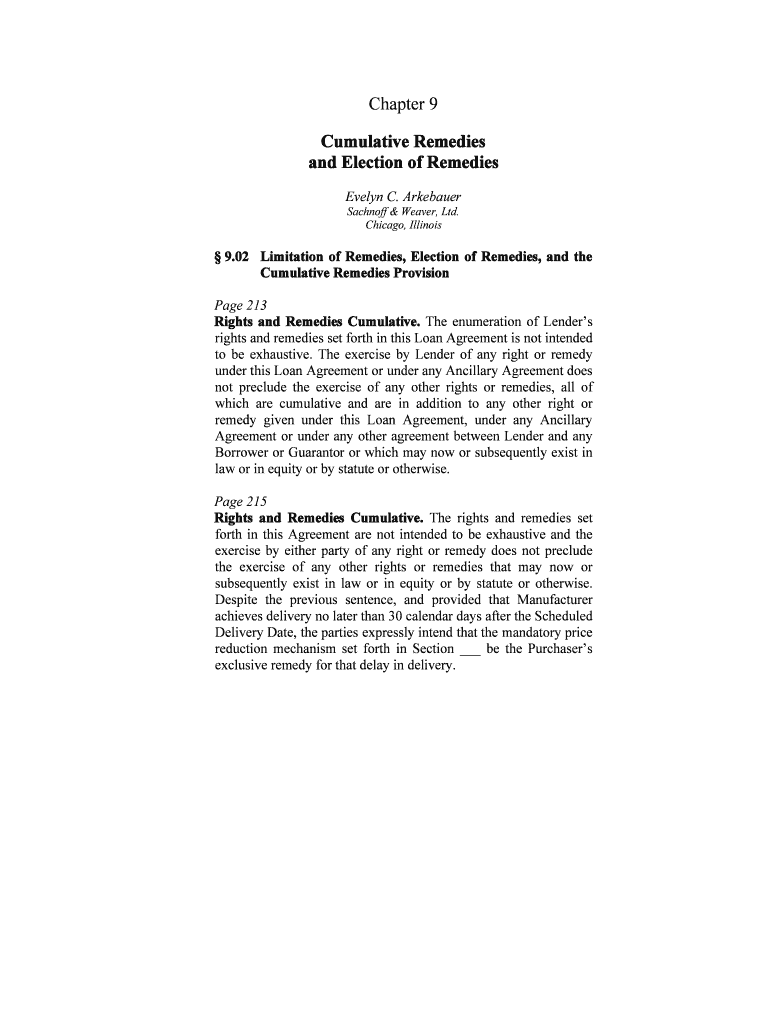 Chapter 9

Cumulative Remedies and Election of Remedies

Evelyn C. Arkebauer
Sachnoff & Weaver, Ltd.
Chicago, Illinois

§ 9.02 Limitation of Remedies, Election of Remedies, and the Cumulative Remedies Provision

Page 213
Rights and Remedies Cumulative. The enumeration of Lender's rights and remedies set forth in this Loan Agreement is not intended to be exhaustive. The exercise by Lender of any right or remedy under this Loan Agreement or under any Ancillary Agreement does not preclude the exercise of any other rights or remedies, all of which are cumulative and are in addition to any other right or remedy given under this Loan Agreement, under any Ancillary Agreement or under any other agreement between Lender and any Borrower or Guarantor or which may now or subsequently exist in law or in equity or by statute or otherwise.

Page 215
Rights and Remedies Cumulative. The rights and remedies set forth in this Agreement are not intended to be exhaustive and the exercise by either party of any right or remedy does not preclude the exercise of any other rights or remedies that may now or subsequently exist in law or in equity or by statute or otherwise. Despite the previous sentence, and provided that Manufacturer achieves delivery no later than 30 calendar days after the Scheduled Delivery Date, the parties expressly intend that the mandatory price reduction mechanism set forth in Section ___ be the Purchaser's exclusive remedy for that delay in delivery.